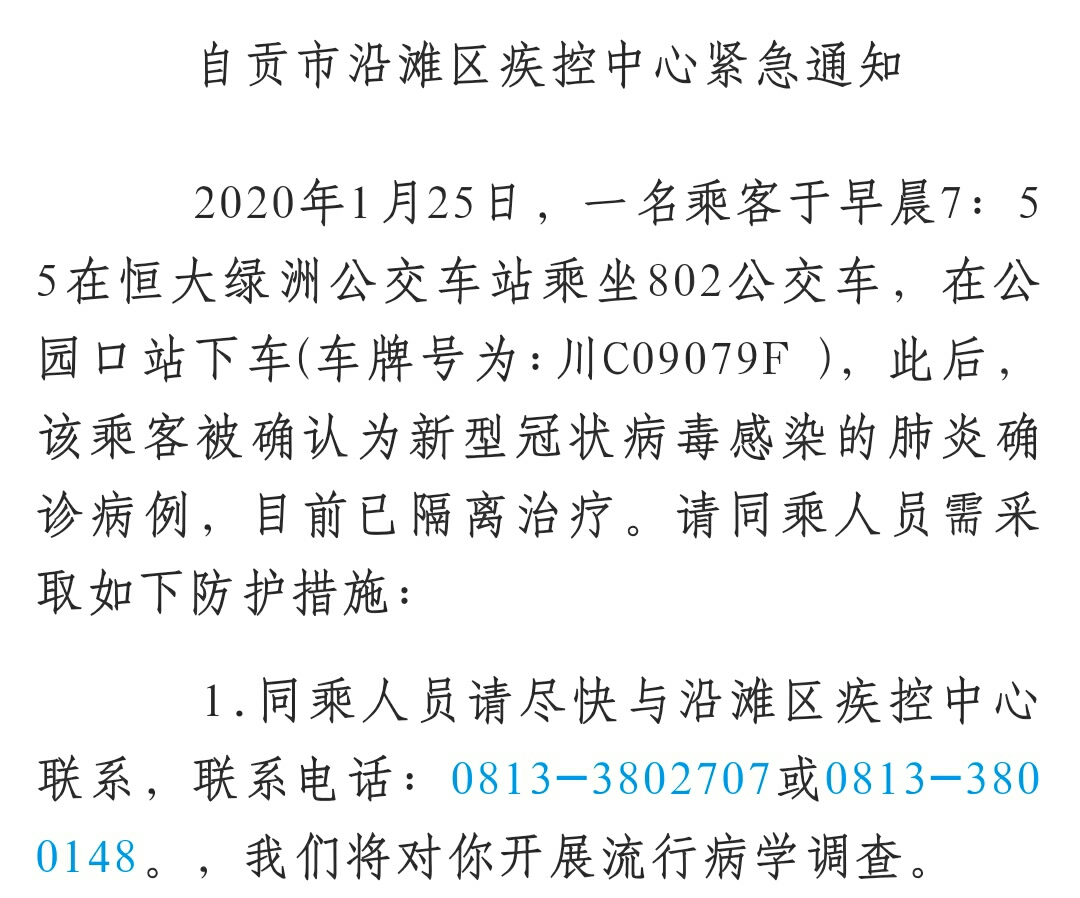 自贡市沿滩区疾控中心紧急通知

2020年1月25日，一名乘客于早晨7：55在恒大绿洲公交车站乘坐802公交车，在公园口站下车(车牌号为：川C09079F )，此后，该乘客被确认为新型冠状病毒感染的肺炎确诊病例，目前已隔离治疗。请同乘人员需采取如下防护措施：

1.同乘人员请尽快与沿滩区疾控中心联系，联系电话：0813-3802707或0813-3800148。，我们将对你开展流行病学调查。